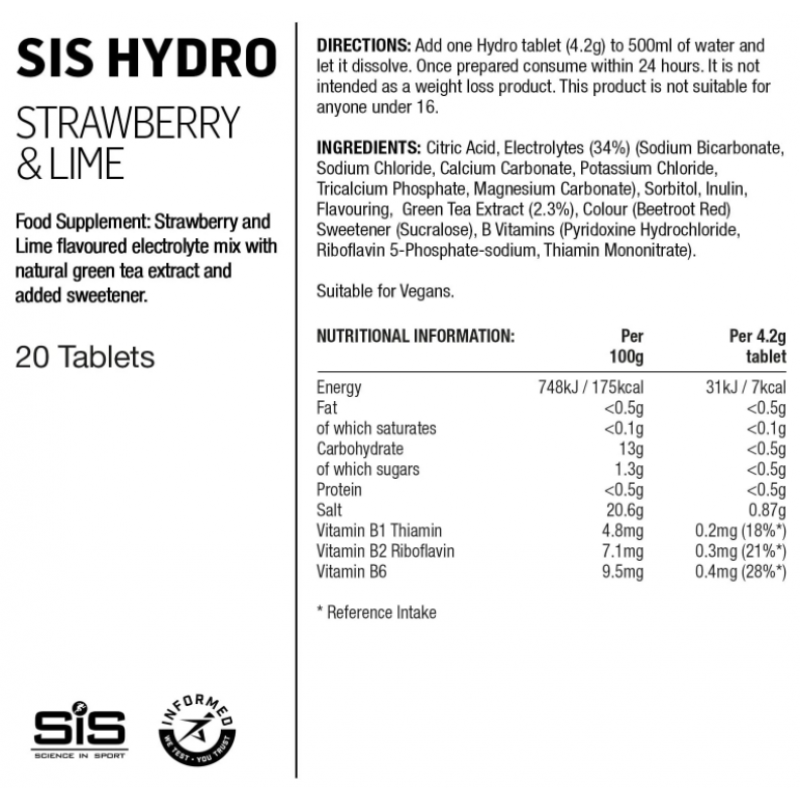 SIS HYDRO

STRAWBERRY & LIME

Food Supplement: Strawberry and Lime flavoured electrolyte mix with natural green tea extract and added sweetener.

20 Tablets

SiS
SCIENCE IN SPORT

INFORMED
WE TEST · YOU TRUST

DIRECTIONS: Add one Hydro tablet (4.2g) to 500ml of water and let it dissolve. Once prepared consume within 24 hours. It is not intended as a weight loss product. This product is not suitable for anyone under 16.

INGREDIENTS: Citric Acid, Electrolytes (34%) (Sodium Bicarbonate, Sodium Chloride, Calcium Carbonate, Potassium Chloride, Tricalcium Phosphate, Magnesium Carbonate), Sorbitol, Inulin, Flavouring, Green Tea Extract (2.3%), Colour (Beetroot Red) Sweetener (Sucralose), B Vitamins (Pyridoxine Hydrochloride, Riboflavin 5-Phosphate-sodium, Thiamin Mononitrate).

Suitable for Vegans.

| NUTRITIONAL INFORMATION: | Per 100g | Per 4.2g tablet |
|---|---|---|
| Energy | 748kJ / 175kcal | 31kJ / 7kcal |
| Fat | <0.5g | <0.5g |
| of which saturates | <0.1g | <0.1g |
| Carbohydrate | 13g | <0.5g |
| of which sugars | 1.3g | <0.5g |
| Protein | <0.5g | <0.5g |
| Salt | 20.6g | 0.87g |
| Vitamin B1 Thiamin | 4.8mg | 0.2mg (18%*) |
| Vitamin B2 Riboflavin | 7.1mg | 0.3mg (21%*) |
| Vitamin B6 | 9.5mg | 0.4mg (28%*) |

* Reference Intake